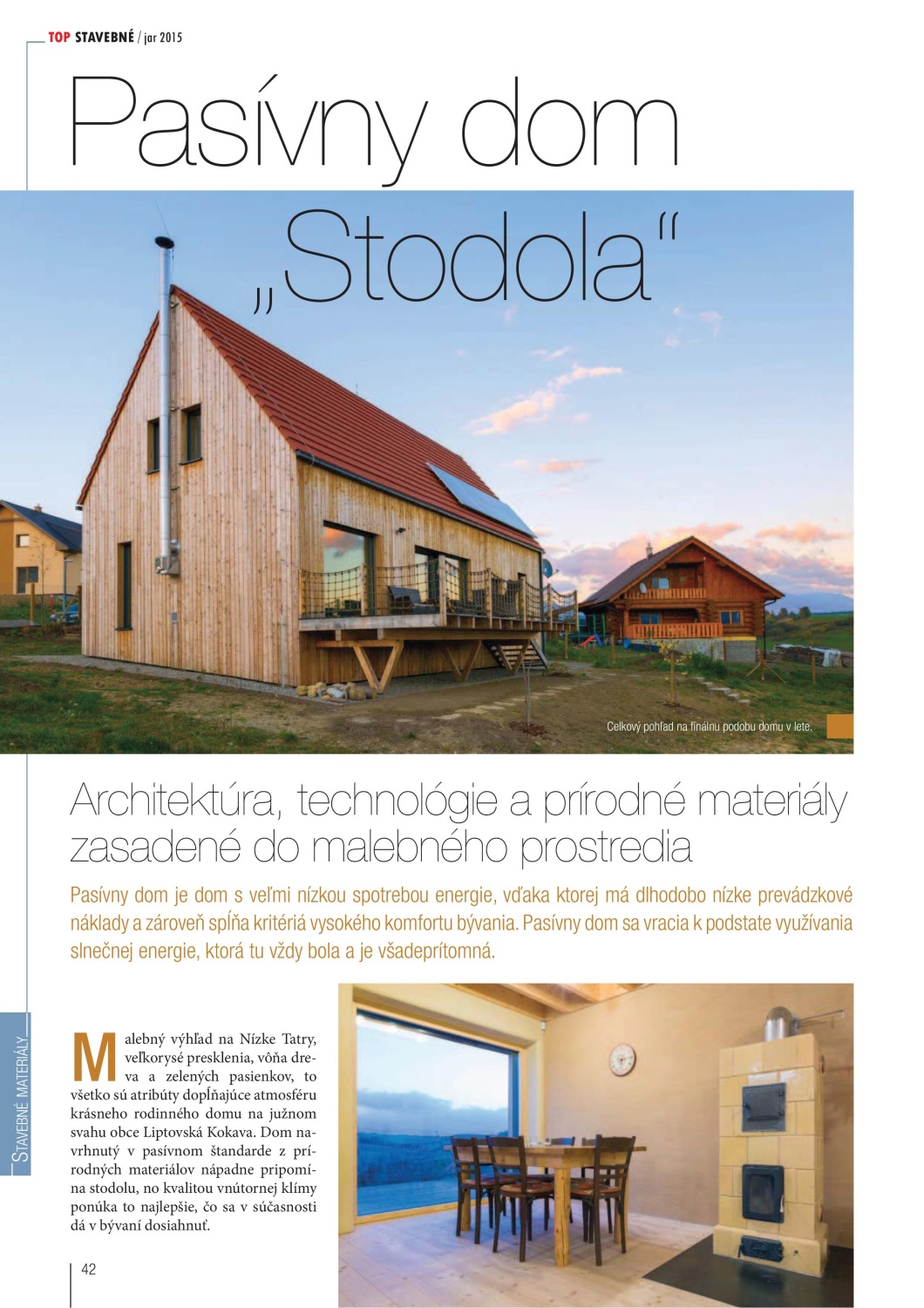 TOP STAVEBNÉ / jar 2015

Pasívny dom „Stodola“

Celkový pohľad na finálnu podobu domu v lete.

Architektúra, technológie a prírodné materiály zasadené do malebného prostredia

Pasívny dom je dom s veľmi nízkou spotrebou energie, vďaka ktorej má dlhodobo nízke prevádzkové náklady a zároveň spĺňa kritériá vysokého komfortu bývania. Pasívny dom sa vracia k podstate využívania slnečnej energie, ktorá tu vždy bola a je všadeprítomná.

STAVEBNÉ MATERIÁLY

Malebný výhľad na Nízke Tatry, veľkorysé presklenia, vôňa dreva a zelených pasienkov, to všetko sú atribúty dopĺňajúce atmosféru krásneho rodinného domu na južnom svahu obce Liptovská Kokava. Dom navrhnutý v pasívnom štandarde z prírodných materiálov nápadne pripomína stodolu, no kvalitou vnútornej klímy ponúka to najlepšie, čo sa v súčasnosti dá v bývaní dosiahnuť.

42